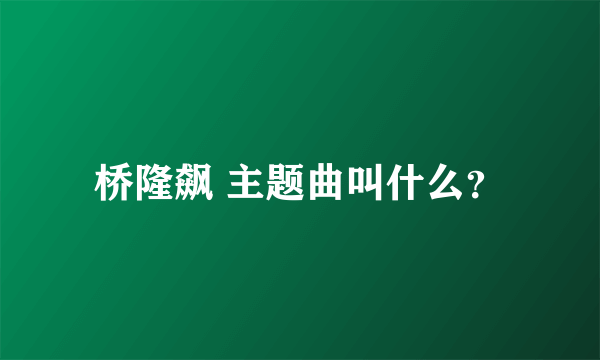 桥隆飙 主题曲叫什么?